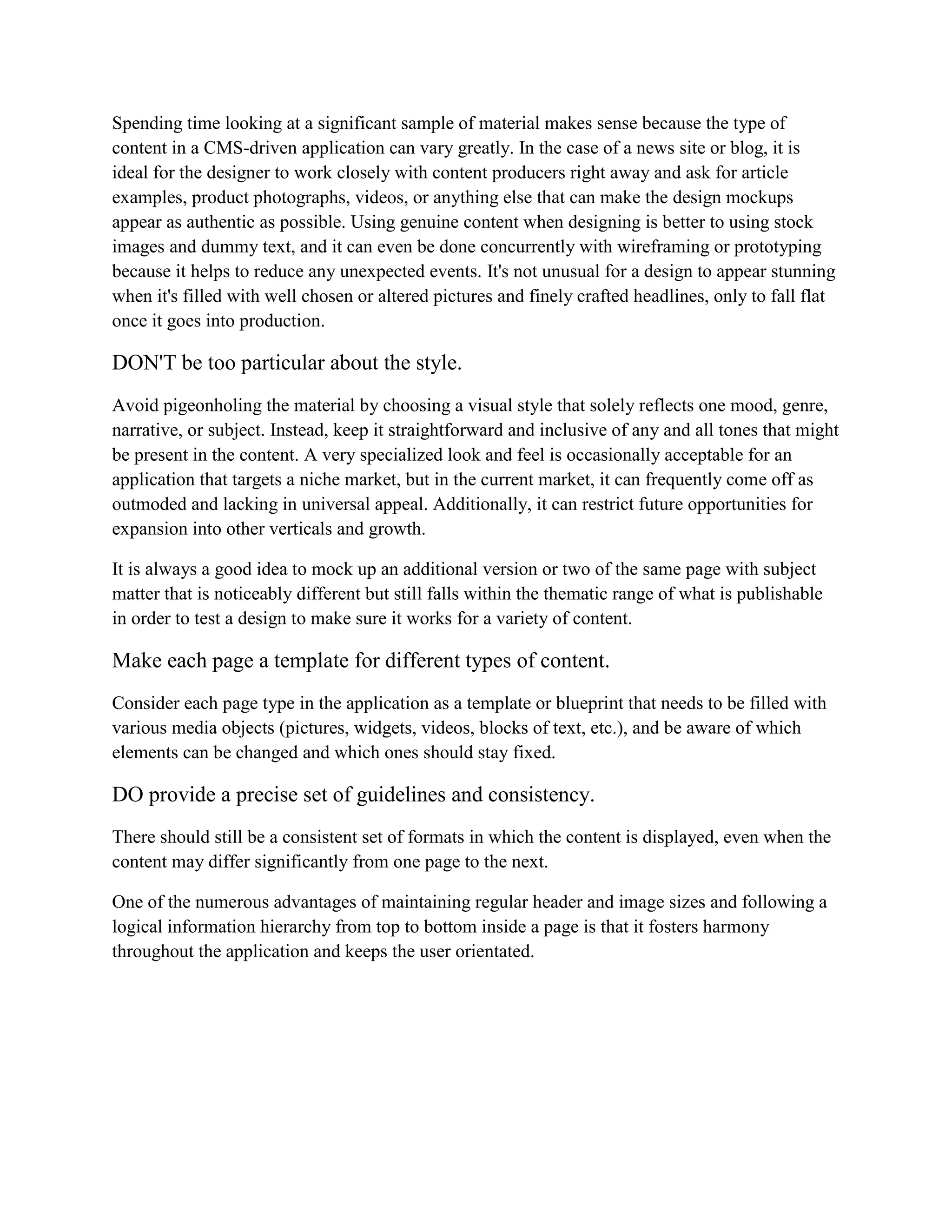 Spending time looking at a significant sample of material makes sense because the type of content in a CMS-driven application can vary greatly. In the case of a news site or blog, it is ideal for the designer to work closely with content producers right away and ask for article examples, product photographs, videos, or anything else that can make the design mockups appear as authentic as possible. Using genuine content when designing is better to using stock images and dummy text, and it can even be done concurrently with wireframing or prototyping because it helps to reduce any unexpected events. It's not unusual for a design to appear stunning when it's filled with well chosen or altered pictures and finely crafted headlines, only to fall flat once it goes into production.

DON'T be too particular about the style.

Avoid pigeonholing the material by choosing a visual style that solely reflects one mood, genre, narrative, or subject. Instead, keep it straightforward and inclusive of any and all tones that might be present in the content. A very specialized look and feel is occasionally acceptable for an application that targets a niche market, but in the current market, it can frequently come off as outmoded and lacking in universal appeal. Additionally, it can restrict future opportunities for expansion into other verticals and growth.

It is always a good idea to mock up an additional version or two of the same page with subject matter that is noticeably different but still falls within the thematic range of what is publishable in order to test a design to make sure it works for a variety of content.

Make each page a template for different types of content.

Consider each page type in the application as a template or blueprint that needs to be filled with various media objects (pictures, widgets, videos, blocks of text, etc.), and be aware of which elements can be changed and which ones should stay fixed.

DO provide a precise set of guidelines and consistency.

There should still be a consistent set of formats in which the content is displayed, even when the content may differ significantly from one page to the next.

One of the numerous advantages of maintaining regular header and image sizes and following a logical information hierarchy from top to bottom inside a page is that it fosters harmony throughout the application and keeps the user orientated.